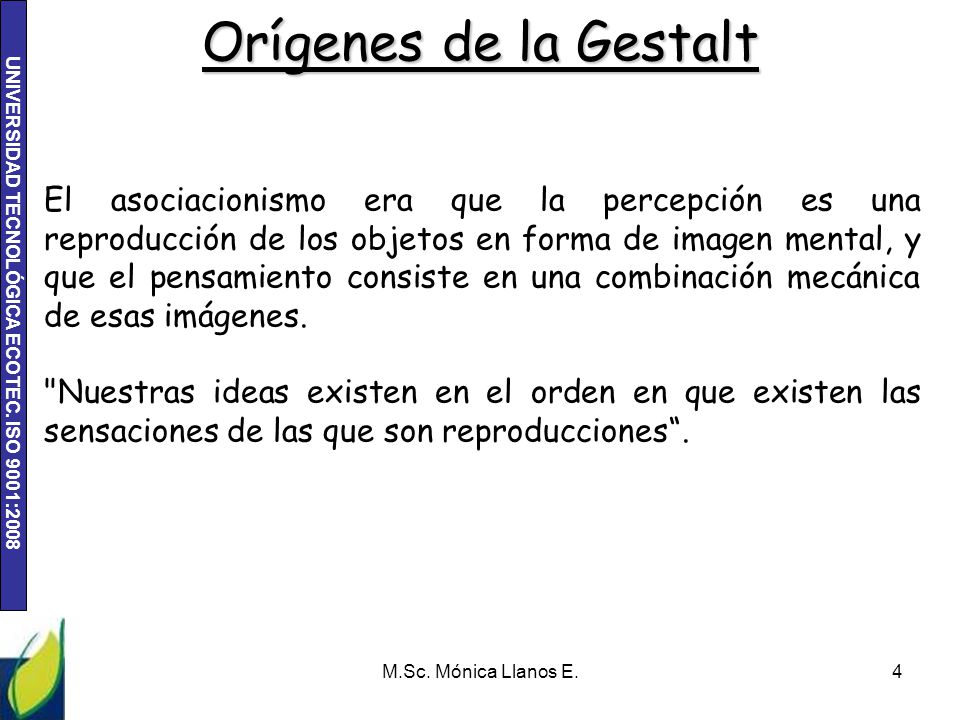 UNIVERSIDAD TECNOLÓGICA ECOTEC. ISO 9001:2008

Orígenes de la Gestalt

El asociacionismo era que la percepción es una reproducción de los objetos en forma de imagen mental, y que el pensamiento consiste en una combinación mecánica de esas imágenes.

"Nuestras ideas existen en el orden en que existen las sensaciones de las que son reproducciones“.

M.Sc. Mónica Llanos E.

4